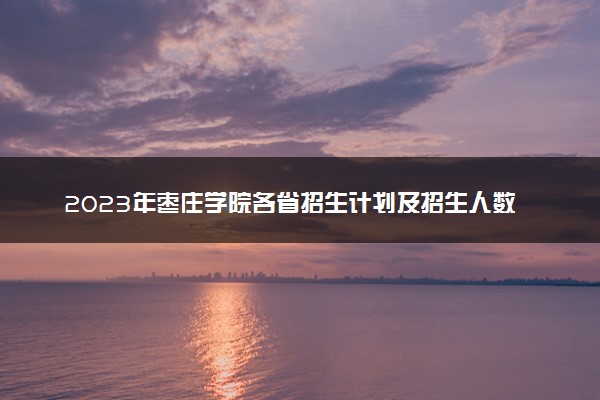 2023年枣庄学院各省招生计划及招生人数